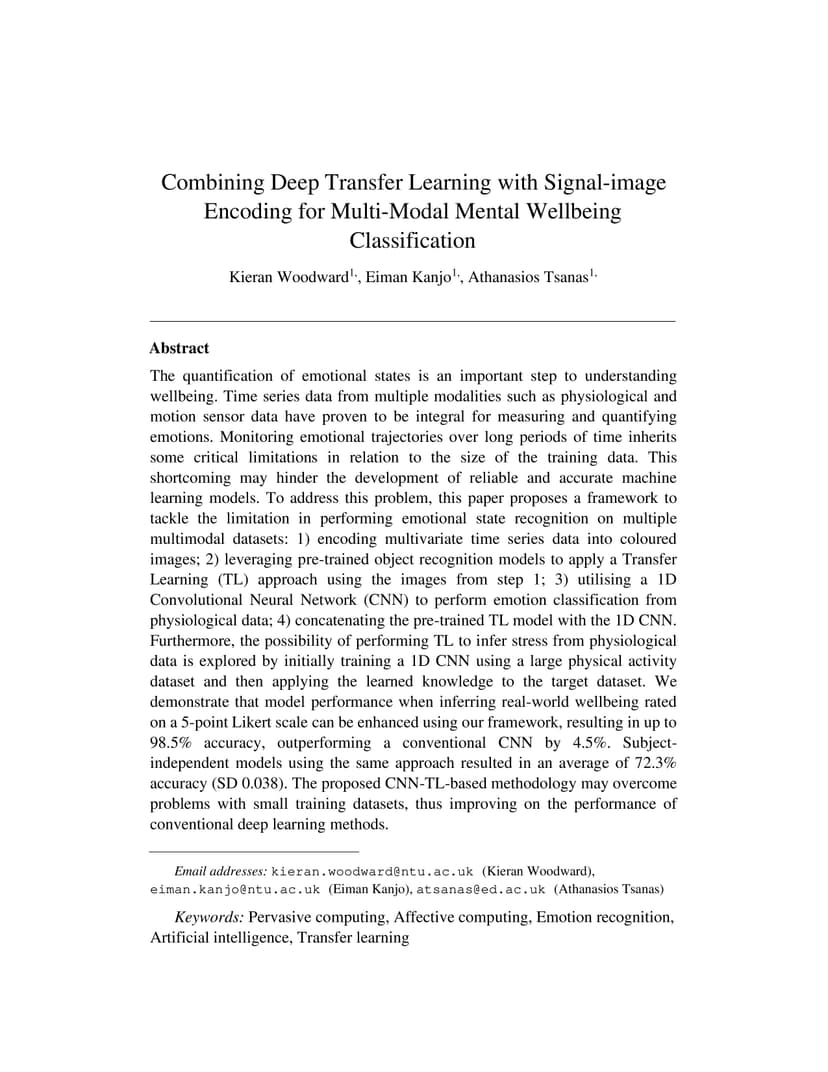 Combining Deep Transfer Learning with Signal-image Encoding for Multi-Modal Mental Wellbeing Classification

Kieran Woodward$^{1,}$, Eiman Kanjo$^{1,}$, Athanasios Tsanas$^{1,}$

Abstract

The quantification of emotional states is an important step to understanding wellbeing. Time series data from multiple modalities such as physiological and motion sensor data have proven to be integral for measuring and quantifying emotions. Monitoring emotional trajectories over long periods of time inherits some critical limitations in relation to the size of the training data. This shortcoming may hinder the development of reliable and accurate machine learning models. To address this problem, this paper proposes a framework to tackle the limitation in performing emotional state recognition on multiple multimodal datasets: 1) encoding multivariate time series data into coloured images; 2) leveraging pre-trained object recognition models to apply a Transfer Learning (TL) approach using the images from step 1; 3) utilising a 1D Convolutional Neural Network (CNN) to perform emotion classification from physiological data; 4) concatenating the pre-trained TL model with the 1D CNN. Furthermore, the possibility of performing TL to infer stress from physiological data is explored by initially training a 1D CNN using a large physical activity dataset and then applying the learned knowledge to the target dataset. We demonstrate that model performance when inferring real-world wellbeing rated on a 5-point Likert scale can be enhanced using our framework, resulting in up to 98.5% accuracy, outperforming a conventional CNN by 4.5%. Subject-independent models using the same approach resulted in an average of 72.3% accuracy (SD 0.038). The proposed CNN-TL-based methodology may overcome problems with small training datasets, thus improving on the performance of conventional deep learning methods.

Email addresses: kieran.woodward@ntu.ac.uk (Kieran Woodward), eiman.kanjo@ntu.ac.uk (Eiman Kanjo), atsanas@ed.ac.uk (Athanasios Tsanas)

Keywords: Pervasive computing, Affective computing, Emotion recognition, Artificial intelligence, Transfer learning